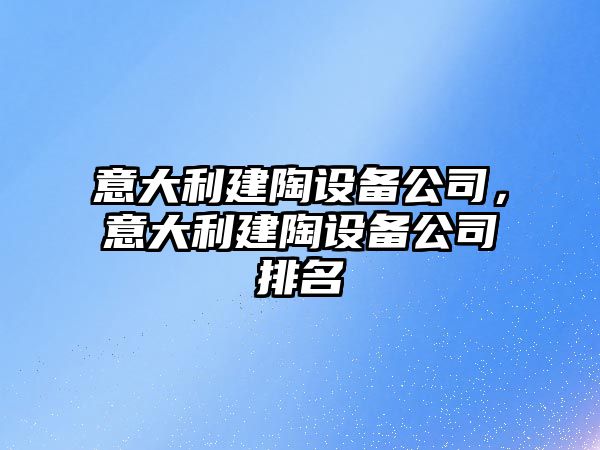 意大利建陶设备公司，意大利建陶设备公司排名